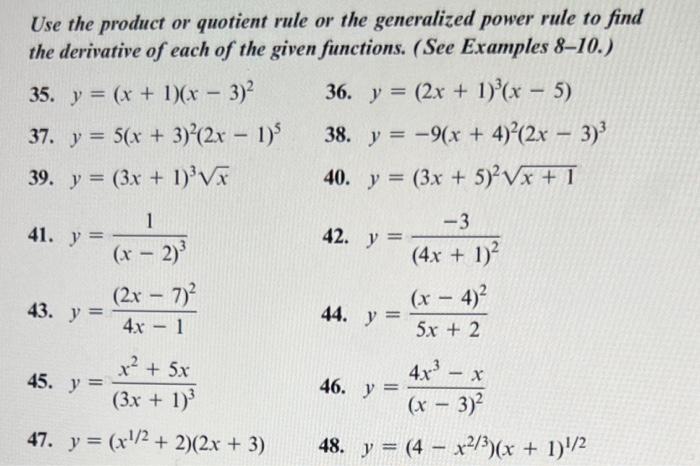 Use the product or quotient rule or the generalized power rule to find the derivative of each of the given functions. (See Examples 8–10.)

35. $y = (x + 1)(x - 3)^2$

36. $y = (2x + 1)^3(x - 5)$

37. $y = 5(x + 3)^2(2x - 1)^5$

38. $y = -9(x + 4)^2(2x - 3)^3$

39. $y = (3x + 1)^3\sqrt{x}$

40. $y = (3x + 5)^2\sqrt{x + 1}$

41. $y = \frac{1}{(x - 2)^3}$

42. $y = \frac{-3}{(4x + 1)^2}$

43. $y = \frac{(2x - 7)^2}{4x - 1}$

44. $y = \frac{(x - 4)^2}{5x + 2}$

45. $y = \frac{x^2 + 5x}{(3x + 1)^3}$

46. $y = \frac{4x^3 - x}{(x - 3)^2}$

47. $y = (x^{1/2} + 2)(2x + 3)$

48. $y = (4 - x^{2/3})(x + 1)^{1/2}$